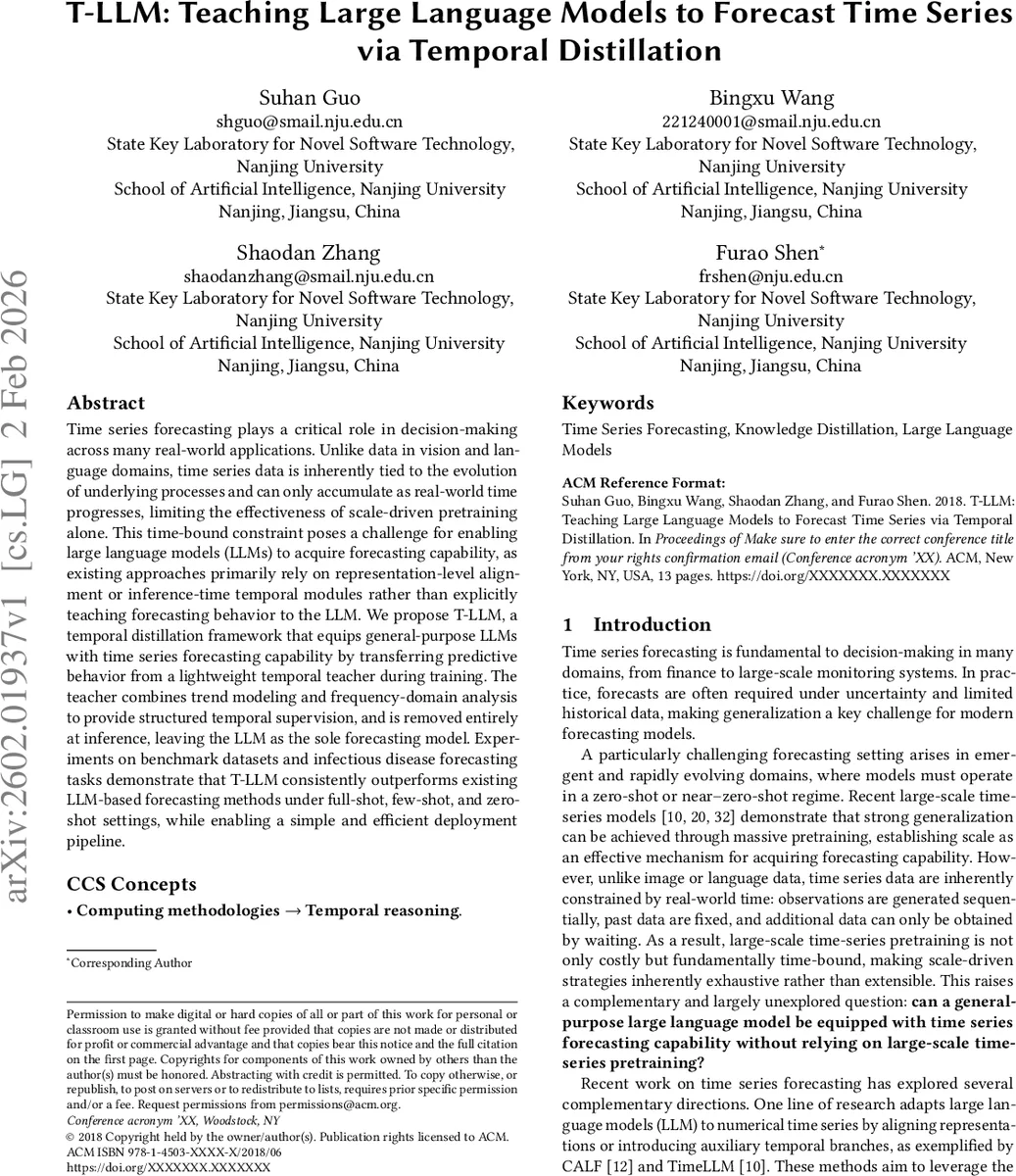 T-LLM: Teaching Large Language Models to Forecast Time Series via Temporal Distillation

Suhan Guo
shguo@smail.nju.edu.cn
State Key Laboratory for Novel Software Technology, Nanjing University
School of Artificial Intelligence, Nanjing University
Nanjing, Jiangsu, China

Bingxu Wang
221240001@smail.nju.edu.cn
State Key Laboratory for Novel Software Technology, Nanjing University
School of Artificial Intelligence, Nanjing University
Nanjing, Jiangsu, China

Shaodan Zhang
shaodanzhang@smail.nju.edu.cn
State Key Laboratory for Novel Software Technology, Nanjing University
School of Artificial Intelligence, Nanjing University
Nanjing, Jiangsu, China

Furao Shen*
frshen@nju.edu.cn
State Key Laboratory for Novel Software Technology, Nanjing University
School of Artificial Intelligence, Nanjing University
Nanjing, Jiangsu, China

arXiv:2602.01937v1 [cs.LG] 2 Feb 2026

Abstract
Time series forecasting plays a critical role in decision-making across many real-world applications. Unlike data in vision and language domains, time series data is inherently tied to the evolution of underlying processes and can only accumulate as real-world time progresses, limiting the effectiveness of scale-driven pretraining alone. This time-bound constraint poses a challenge for enabling large language models (LLMs) to acquire forecasting capability, as existing approaches primarily rely on representation-level alignment or inference-time temporal modules rather than explicitly teaching forecasting behavior to the LLM. We propose T-LLM, a temporal distillation framework that equips general-purpose LLMs with time series forecasting capability by transferring predictive behavior from a lightweight temporal teacher during training. The teacher combines trend modeling and frequency-domain analysis to provide structured temporal supervision, and is removed entirely at inference, leaving the LLM as the sole forecasting model. Experiments on benchmark datasets and infectious disease forecasting tasks demonstrate that T-LLM consistently outperforms existing LLM-based forecasting methods under full-shot, few-shot, and zero-shot settings, while enabling a simple and efficient deployment pipeline.

CCS Concepts
• Computing methodologies → Temporal reasoning.

*Corresponding Author

Permission to make digital or hard copies of all or part of this work for personal or classroom use is granted without fee provided that copies are not made or distributed for profit or commercial advantage and that copies bear this notice and the full citation on the first page. Copyrights for components of this work owned by others than the author(s) must be honored. Abstracting with credit is permitted. To copy otherwise, or republish, to post on servers or to redistribute to lists, requires prior specific permission and/or a fee. Request permissions from permissions@acm.org.
Conference acronym 'XX, Woodstock, NY
© 2018 Copyright held by the owner/author(s). Publication rights licensed to ACM.
ACM ISBN 978-1-4503-XXXX-X/2018/06
https://doi.org/XXXXXXX.XXXXXXX

Keywords
Time Series Forecasting, Knowledge Distillation, Large Language Models

ACM Reference Format:
Suhan Guo, Bingxu Wang, Shaodan Zhang, and Furao Shen. 2018. T-LLM: Teaching Large Language Models to Forecast Time Series via Temporal Distillation. In Proceedings of Make sure to enter the correct conference title from your rights confirmation email (Conference acronym 'XX). ACM, New York, NY, USA, 13 pages. https://doi.org/XXXXXXX.XXXXXXX

1 Introduction
Time series forecasting is fundamental to decision-making in many domains, from finance to large-scale monitoring systems. In practice, forecasts are often required under uncertainty and limited historical data, making generalization a key challenge for modern forecasting models.

A particularly challenging forecasting setting arises in emergent and rapidly evolving domains, where models must operate in a zero-shot or near–zero-shot regime. Recent large-scale time-series models [10, 20, 32] demonstrate that strong generalization can be achieved through massive pretraining, establishing scale as an effective mechanism for acquiring forecasting capability. However, unlike image or language data, time series data are inherently constrained by real-world time: observations are generated sequentially, past data are fixed, and additional data can only be obtained by waiting. As a result, large-scale time-series pretraining is not only costly but fundamentally time-bound, making scale-driven strategies inherently exhaustive rather than extensible. This raises a complementary and largely unexplored question: can a general-purpose large language model be equipped with time series forecasting capability without relying on large-scale time-series pretraining?

Recent work on time series forecasting has explored several complementary directions. One line of research adapts large language models (LLM) to numerical time series by aligning representations or introducing auxiliary temporal branches, as exemplified by CALF [12] and TimeLLM [10]. These methods aim to leverage the